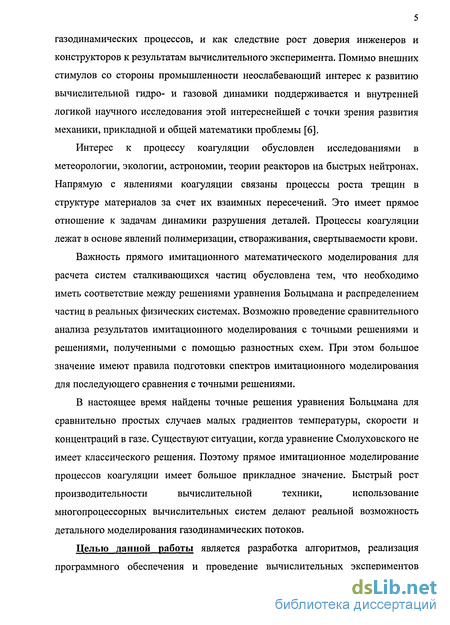 5

газодинамических процессов, и как следствие рост доверия инженеров и конструкторов к результатам вычислительного эксперимента. Помимо внешних стимулов со стороны промышленности неослабевающий интерес к развитию вычислительной гидро- и газовой динамики поддерживается и внутренней логикой научного исследования этой интереснейшей с точки зрения развития механики, прикладной и общей математики проблемы [6].

Интерес к процессу коагуляции обусловлен исследованиями в метеорологии, экологии, астрономии, теории реакторов на быстрых нейтронах. Напрямую с явлениями коагуляции связаны процессы роста трещин в структуре материалов за счет их взаимных пересечений. Это имеет прямое отношение к задачам динамики разрушения деталей. Процессы коагуляции лежат в основе явлений полимеризации, створаживания, свертываемости крови.

Важность прямого имитационного математического моделирования для расчета систем сталкивающихся частиц обусловлена тем, что необходимо иметь соответствие между решениями уравнения Больцмана и распределением частиц в реальных физических системах. Возможно проведение сравнительного анализа результатов имитационного моделирования с точными решениями и решениями, полученными с помощью разностных схем. При этом большое значение имеют правила подготовки спектров имитационного моделирования для последующего сравнения с точными решениями.

В настоящее время найдены точные решения уравнения Больцмана для сравнительно простых случаев малых градиентов температуры, скорости и концентраций в газе. Существуют ситуации, когда уравнение Смолуховского не имеет классического решения. Поэтому прямое имитационное моделирование процессов коагуляции имеет большое прикладное значение. Быстрый рост производительности вычислительной техники, использование многопроцессорных вычислительных систем делают реальной возможность детального моделирования газодинамических потоков.

Целью данной работы является разработка алгоритмов, реализация программного обеспечения и проведение вычислительных экспериментов

dsLib.net
библиотека диссертаций